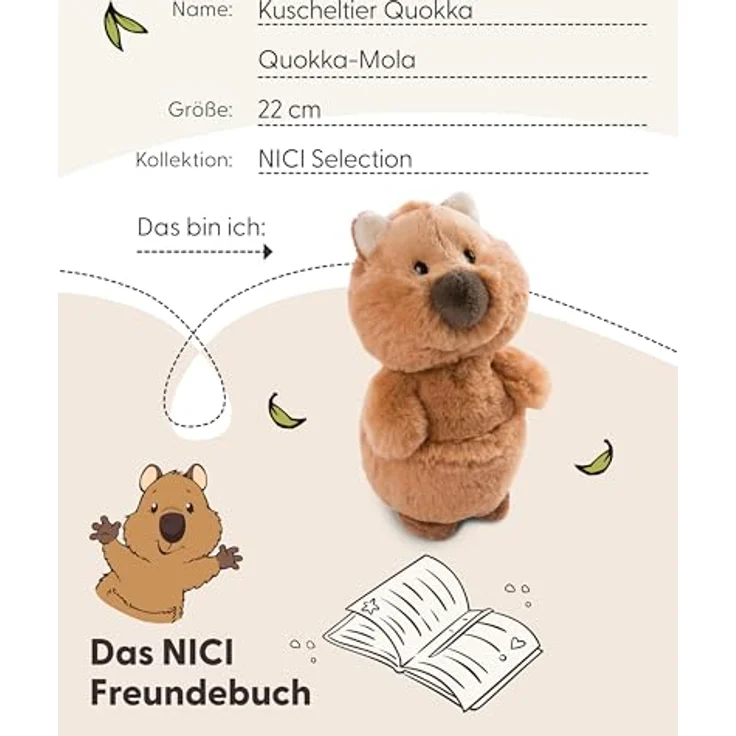 Name: Kuscheltier Quokka

Quokka-Mola

Größe: 22 cm

Kollektion: NICI Selection

Das bin ich:

Das NICI Freundebuch